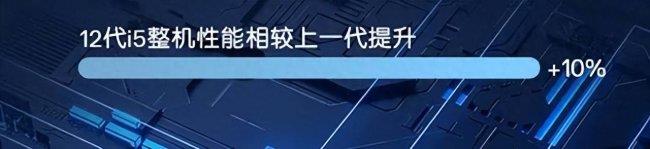 12代i5整机性能相较上一代提升

+10%